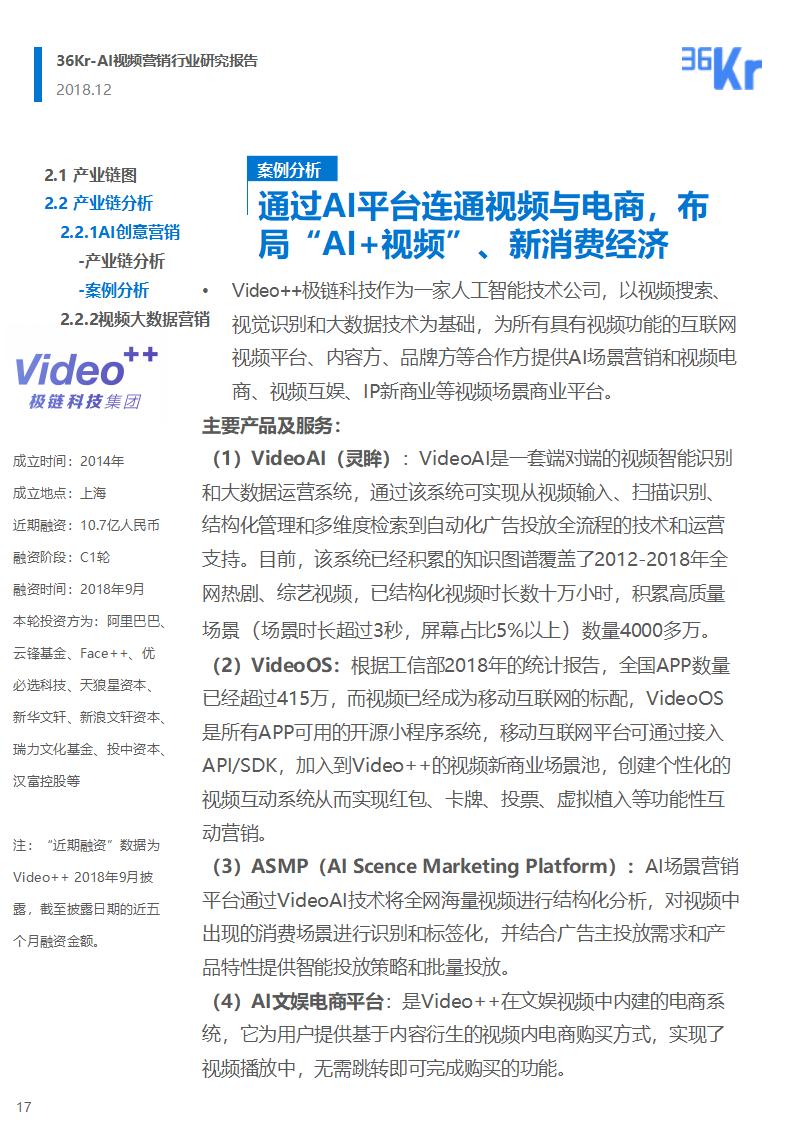 36Kr-AI视频营销行业研究报告
2018.12

36Kr

2.1 产业链图
2.2 产业链分析
2.2.1AI创意营销
-产业链分析
-案例分析
2.2.2视频大数据营销

Video++
极链科技集团

成立时间：2014年
成立地点：上海
近期融资：10.7亿人民币
融资阶段：C1轮
融资时间：2018年9月
本轮投资方为：阿里巴巴、云锋基金、Face++、优必选科技、天狼星资本、新华文轩、新浪文轩资本、瑞力文化基金、投中资本、汉富控股等

注：“近期融资”数据为Video++ 2018年9月披露，截至披露日期的近五个月融资金额。

案例分析

通过AI平台连通视频与电商，布局“AI+视频”、新消费经济

• Video++极链科技作为一家人工智能技术公司，以视频搜索、视觉识别和大数据技术为基础，为所有具有视频功能的互联网视频平台、内容方、品牌方等合作方提供AI场景营销和视频电商、视频互娱、IP新商业等视频场景商业平台。

主要产品及服务：

（1）VideoAI（灵眸）：VideoAI是一套端对端的视频智能识别和大数据运营系统，通过该系统可实现从视频输入、扫描识别、结构化管理和多维度检索到自动化广告投放全流程的技术和运营支持。目前，该系统已经积累的知识图谱覆盖了2012-2018年全网热剧、综艺视频，已结构化视频时长数十万小时，积累高质量场景（场景时长超过3秒，屏幕占比5%以上）数量4000多万。

（2）VideoOS：根据工信部2018年的统计报告，全国APP数量已经超过415万，而视频已经成为移动互联网的标配，VideoOS是所有APP可用的开源小程序系统，移动互联网平台可通过接入API/SDK，加入到Video++的视频新商业场景池，创建个性化的视频互动系统从而实现红包、卡牌、投票、虚拟植入等功能性互动营销。

（3）ASMP（AI Scence Marketing Platform）：AI场景营销平台通过VideoAI技术将全网海量视频进行结构化分析，对视频中出现的消费场景进行识别和标签化，并结合广告主投放需求和产品特性提供智能投放策略和批量投放。

（4）AI文娱电商平台：是Video++在文娱视频中内建的电商系统，它为用户提供基于内容衍生的视频内电商购买方式，实现了视频播放中，无需跳转即可完成购买的功能。

17